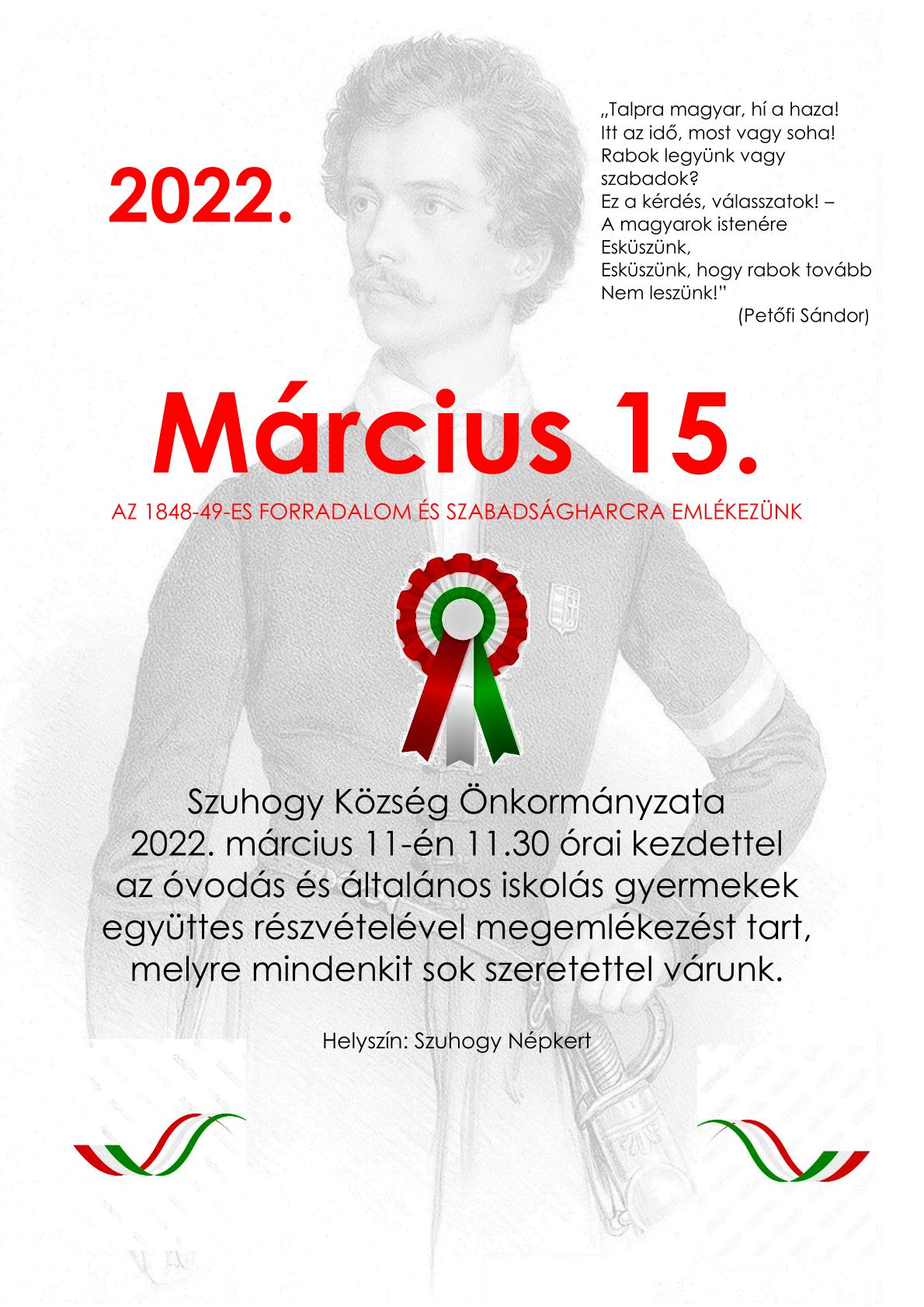 2022.

„Talpra magyar, hí a haza!
Itt az idő, most vagy soha!
Rabok legyünk vagy szabadok?
Ez a kérdés, válasszatok! –
A magyarok istenére
Esküszünk,
Esküszünk, hogy rabok tovább
Nem leszünk!”
(Petőfi Sándor)

Március 15.

AZ 1848-49-ES FORRADALOM ÉS SZABADSÁGHARCRA EMLÉKEZÜNK

Szuhogy Község Önkormányzata
2022. március 11-én 11.30 órai kezdettel
az óvodás és általános iskolás gyermekek
együttes részvételével megemlékezést tart,
melyre mindenkit sok szeretettel várunk.

Helyszín: Szuhogy Népkert